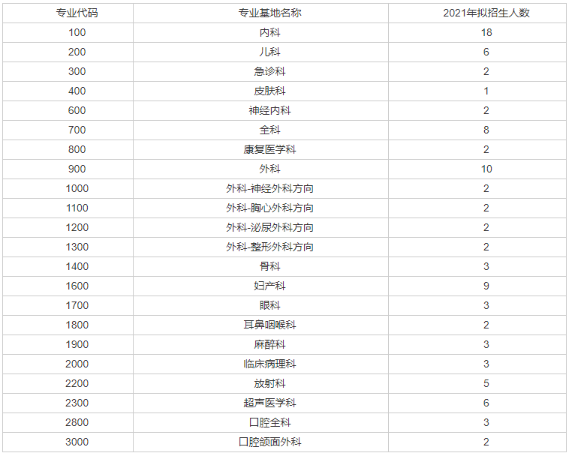 | 专业代码 | 专业基地名称 | 2021年拟招生人数 |
|---|---|---|
| 100 | 内科 | 18 |
| 200 | 儿科 | 6 |
| 300 | 急诊科 | 2 |
| 400 | 皮肤科 | 1 |
| 600 | 神经内科 | 2 |
| 700 | 全科 | 8 |
| 800 | 康复医学科 | 2 |
| 900 | 外科 | 10 |
| 1000 | 外科-神经外科方向 | 2 |
| 1100 | 外科-胸心外科方向 | 2 |
| 1200 | 外科-泌尿外科方向 | 2 |
| 1300 | 外科-整形外科方向 | 2 |
| 1400 | 骨科 | 3 |
| 1600 | 妇产科 | 9 |
| 1700 | 眼科 | 3 |
| 1800 | 耳鼻咽喉科 | 2 |
| 1900 | 麻醉科 | 3 |
| 2000 | 临床病理科 | 3 |
| 2200 | 放射科 | 5 |
| 2300 | 超声医学科 | 6 |
| 2800 | 口腔全科 | 3 |
| 3000 | 口腔颌面外科 | 2 |